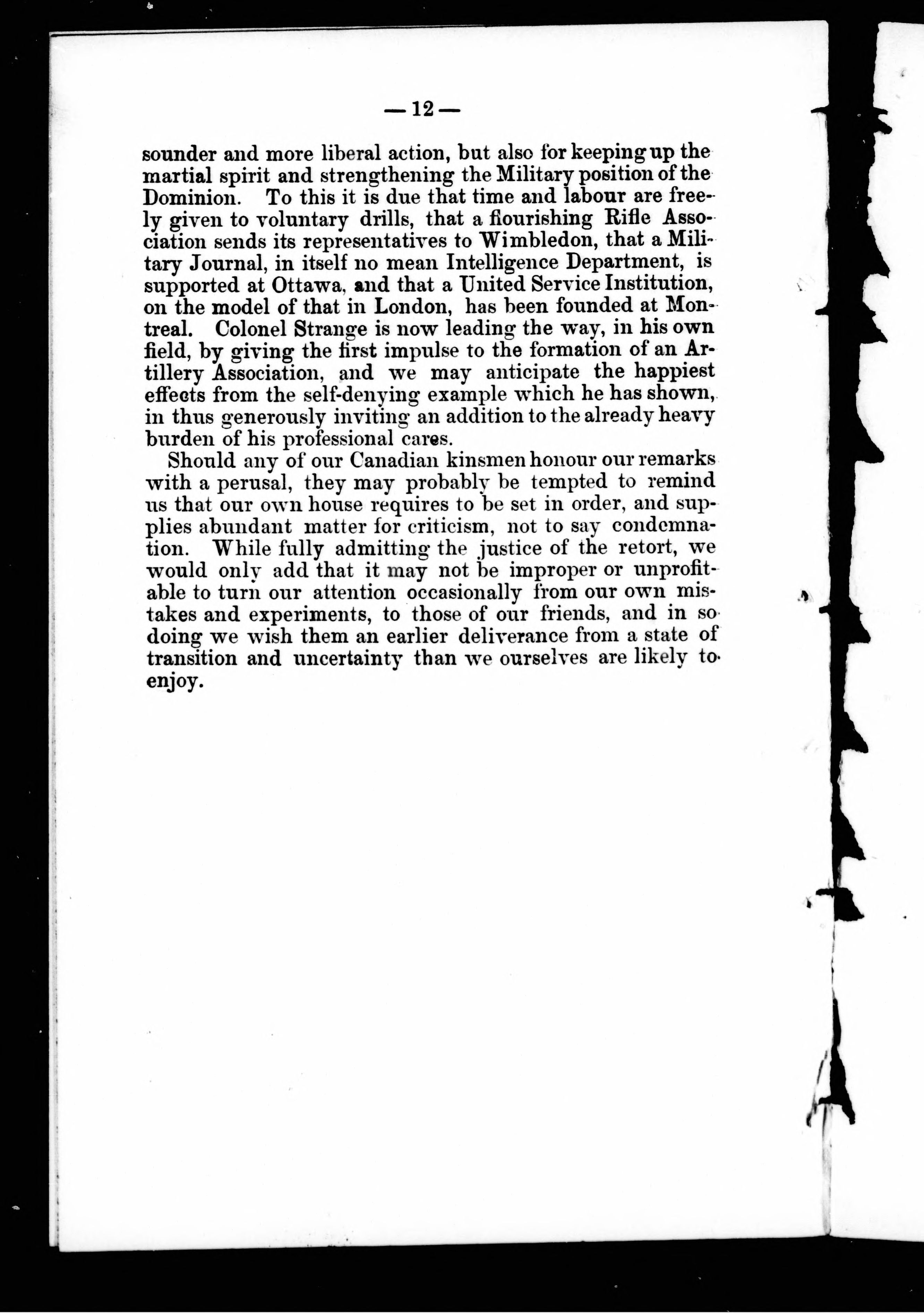 — 12 —

sounder and more liberal action, but also for keeping up the martial spirit and strengthening the Military position of the Dominion. To this it is due that time and labour are freely given to voluntary drills, that a flourishing Rifle Association sends its representatives to Wimbledon, that a Military Journal, in itself no mean Intelligence Department, is supported at Ottawa, and that a United Service Institution, on the model of that in London, has been founded at Montreal. Colonel Strange is now leading the way, in his own field, by giving the first impulse to the formation of an Artillery Association, and we may anticipate the happiest effects from the self-denying example which he has shown, in thus generously inviting an addition to the already heavy burden of his professional cares.

Should any of our Canadian kinsmen honour our remarks with a perusal, they may probably be tempted to remind us that our own house requires to be set in order, and supplies abundant matter for criticism, not to say condemnation. While fully admitting the justice of the retort, we would only add that it may not be improper or unprofitable to turn our attention occasionally from our own mistakes and experiments, to those of our friends, and in so doing we wish them an earlier deliverance from a state of transition and uncertainty than we ourselves are likely to enjoy.